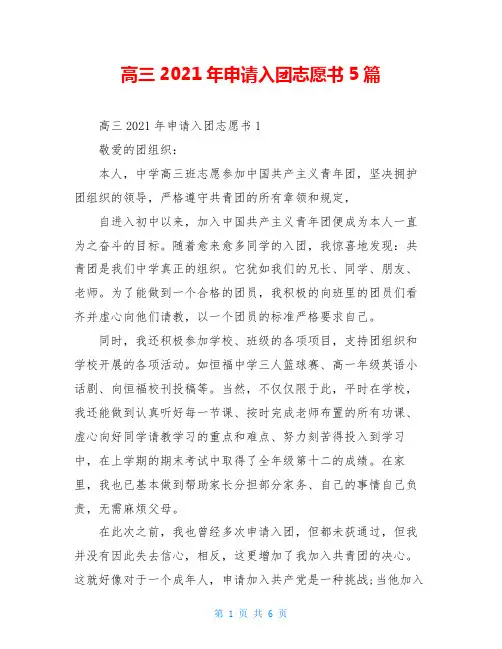 高三 2021 年申请入团志愿书 5 篇

高三 2021 年申请入团志愿书 1

敬爱的团组织：

本人，中学高三班志愿参加中国共产主义青年团，坚决拥护团组织的领导，严格遵守共青团的所有章领和规定，

自进入初中以来，加入中国共产主义青年团便成为本人一直为之奋斗的目标。随着愈来愈多同学的入团，我惊喜地发现：共青团是我们中学真正的组织。它犹如我们的兄长、同学、朋友、老师。为了能做到一个合格的团员，我积极的向班里的团员们看齐并虚心向他们请教，以一个团员的标准严格要求自己。

同时，我还积极参加学校、班级的各项项目，支持团组织和学校开展的各项活动。如恒福中学三人篮球赛、高一年级英语小话剧、向恒福校刊投稿等。当然，不仅仅限于此，平时在学校，我还能做到认真听好每一节课、按时完成老师布置的所有功课、虚心向好同学请教学习的重点和难点、努力刻苦得投入到学习中，在上学期的期末考试中取得了全年级第十二的成绩。在家里，我也已基本做到帮助家长分担部分家务、自己的事情自己负责，无需麻烦父母。

在此次之前，我也曾经多次申请入团，但都未获通过，但我并没有因此失去信心，相反，这更增加了我加入共青团的决心。这就好像对于一个成年人，申请加入共产党是一种挑战;当他加入

第 1 页 共 6 页